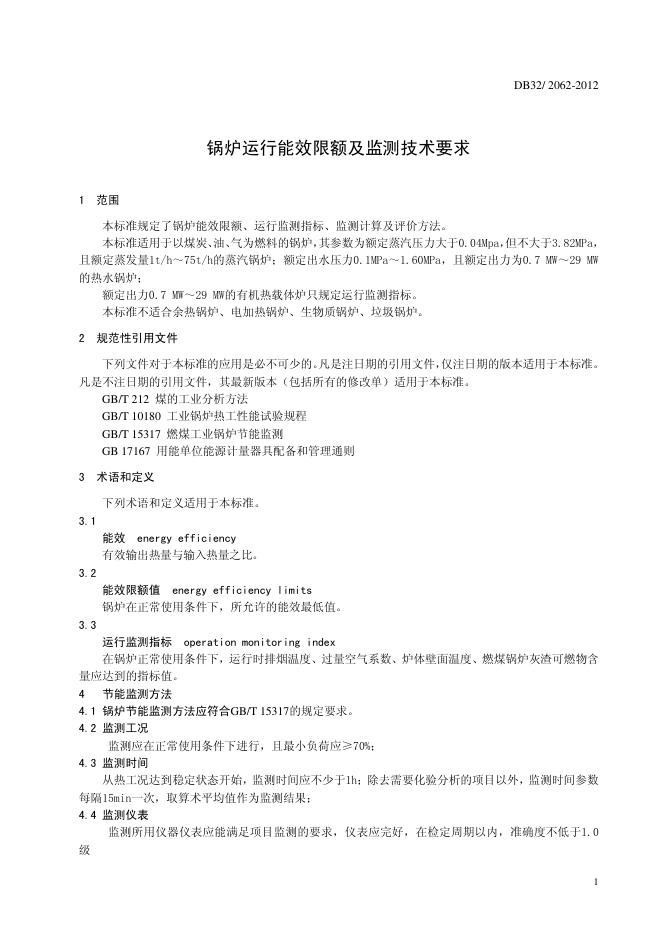 DB32/ 2062-2012

锅炉运行能效限额及监测技术要求

1 范围

本标准规定了锅炉能效限额、运行监测指标、监测计算及评价方法。

本标准适用于以煤炭、油、气为燃料的锅炉，其参数为额定蒸汽压力大于0.04Mpa，但不大于3.82MPa，且额定蒸发量1t/h～75t/h的蒸汽锅炉；额定出水压力0.1MPa～1.60MPa，且额定出力为0.7 MW～29 MW的热水锅炉；

额定出力0.7 MW～29 MW的有机热载体炉只规定运行监测指标。

本标准不适合余热锅炉、电加热锅炉、生物质锅炉、垃圾锅炉。

2 规范性引用文件

下列文件对于本标准的应用是必不可少的。凡是注日期的引用文件，仅注日期的版本适用于本标准。凡是不注日期的引用文件，其最新版本（包括所有的修改单）适用于本标准。

GB/T 212 煤的工业分析方法

GB/T 10180 工业锅炉热工性能试验规程

GB/T 15317 燃煤工业锅炉节能监测

GB 17167 用能单位能源计量器具配备和管理通则

3 术语和定义

下列术语和定义适用于本标准。

3.1

能效 energy efficiency

有效输出热量与输入热量之比。

3.2

能效限额值 energy efficiency limits

锅炉在正常使用条件下，所允许的能效最低值。

3.3

运行监测指标 operation monitoring index

在锅炉正常使用条件下，运行时排烟温度、过量空气系数、炉体壁面温度、燃煤锅炉灰渣可燃物含量应达到的指标值。

4 节能监测方法

4.1 锅炉节能监测方法应符合GB/T 15317的规定要求。

4.2 监测工况

监测应在正常使用条件下进行，且最小负荷应≥70%；

4.3 监测时间

从热工况达到稳定状态开始，监测时间应不少于1h；除去需要化验分析的项目以外，监测时间参数每隔15min一次，取算术平均值作为监测结果；

4.4 监测仪表

监测所用仪器仪表应能满足项目监测的要求，仪表应完好，在检定周期以内，准确度不低于1.0级

1